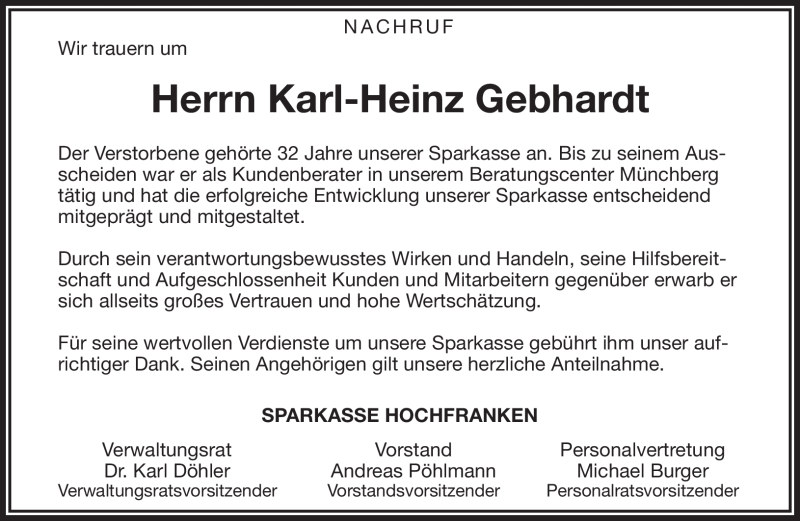 NACHRUF

Wir trauern um

Herrn Karl-Heinz Gebhardt

Der Verstorbene gehörte 32 Jahre unserer Sparkasse an. Bis zu seinem Ausscheiden war er als Kundenberater in unserem Beratungscenter Münchberg tätig und hat die erfolgreiche Entwicklung unserer Sparkasse entscheidend mitgeprägt und mitgestaltet.

Durch sein verantwortungsbewusstes Wirken und Handeln, seine Hilfsbereitschaft und Aufgeschlossenheit Kunden und Mitarbeitern gegenüber erwarb er sich allseits großes Vertrauen und hohe Wertschätzung.

Für seine wertvollen Verdienste um unsere Sparkasse gebührt ihm unser aufrichtiger Dank. Seinen Angehörigen gilt unsere herzliche Anteilnahme.

SPARKASSE HOCHFRANKEN

Verwaltungsrat
Dr. Karl Döhler
Verwaltungsratsvorsitzender

Vorstand
Andreas Pöhlmann
Vorstandsvorsitzender

Personalvertretung
Michael Burger
Personalratsvorsitzender